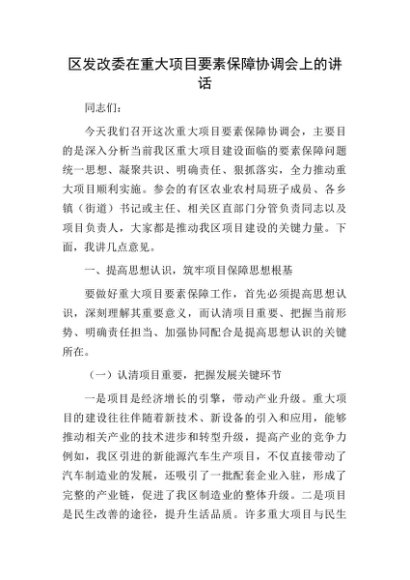 区发改委在重大项目要素保障协调会上的讲话

同志们：

今天我们召开这次重大项目要素保障协调会，主要目的是深入分析当前我区重大项目建设面临的要素保障问题统一思想、凝聚共识、明确责任、狠抓落实，全力推动重大项目顺利实施。参会的有区农业农村局班子成员、各乡镇（街道）书记或主任、相关区直部门分管负责同志以及项目负责人，大家都是推动我区项目建设的关键力量。下面，我讲几点意见。

一、提高思想认识，筑牢项目保障思想根基

要做好重大项目要素保障工作，首先必须提高思想认识，深刻理解其重要意义，而认清项目重要、把握当前形势、明确责任担当、加强协同配合是提高思想认识的关键所在。

（一）认清项目重要，把握发展关键环节

一是项目是经济增长的引擎，带动产业升级。重大项目的建设往往伴随着新技术、新设备的引入和应用，能够推动相关产业的技术进步和转型升级，提高产业的竞争力例如，我区引进的新能源汽车生产项目，不仅直接带动了汽车制造业的发展，还吸引了一批配套企业入驻，形成了完整的产业链，促进了我区制造业的整体升级。二是项目是民生改善的途径，提升生活品质。许多重大项目与民生